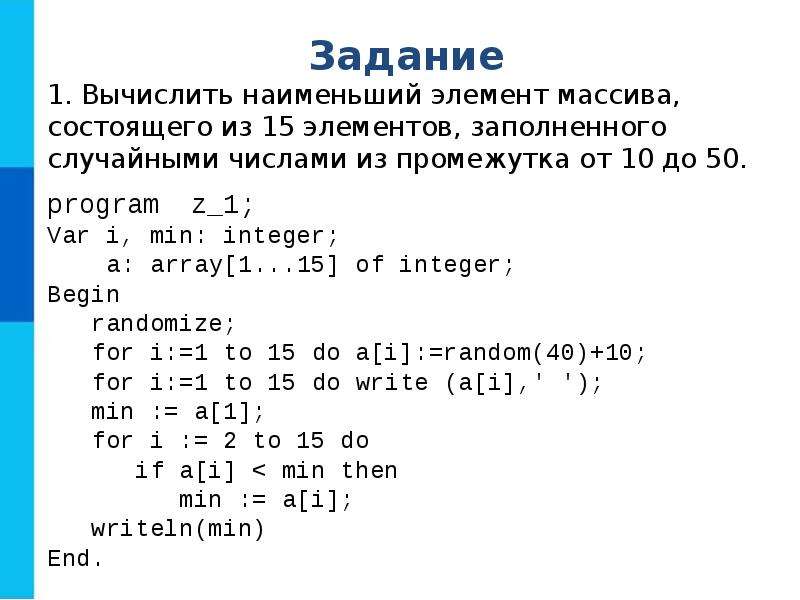 Задание

1. Вычислить наименьший элемент массива, состоящего из 15 элементов, заполненного случайными числами из промежутка от 10 до 50.

program z_1;
Var i, min: integer;
    a: array[1...15] of integer;
Begin
   randomize;
   for i:=1 to 15 do a[i]:=random(40)+10;
   for i:=1 to 15 do write (a[i],' ');
   min := a[1];
   for i := 2 to 15 do
      if a[i] < min then
         min := a[i];
   writeln(min)
End.